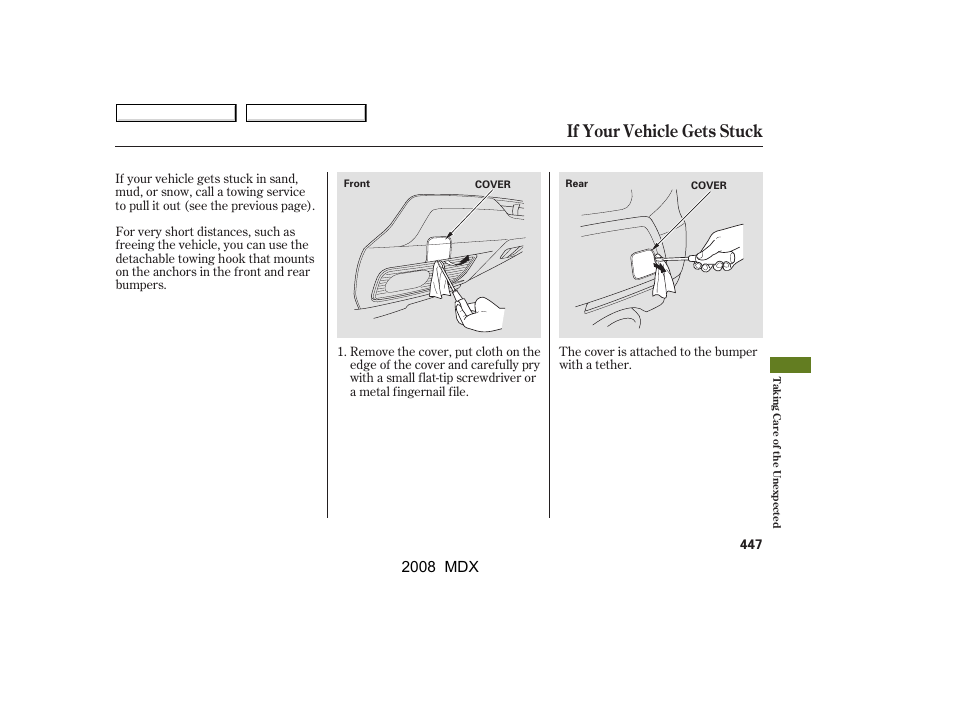 If Your Vehicle Gets Stuck

If your vehicle gets stuck in sand, mud, or snow, call a towing service to pull it out (see the previous page).

For very short distances, such as freeing the vehicle, you can use the detachable towing hook that mounts on the anchors in the front and rear bumpers.

Front

COVER

1. Remove the cover, put cloth on the edge of the cover and carefully pry with a small flat-tip screwdriver or a metal fingernail file.

Rear

COVER

The cover is attached to the bumper with a tether.

Taking Care of the Unexpected

447

2008 MDX